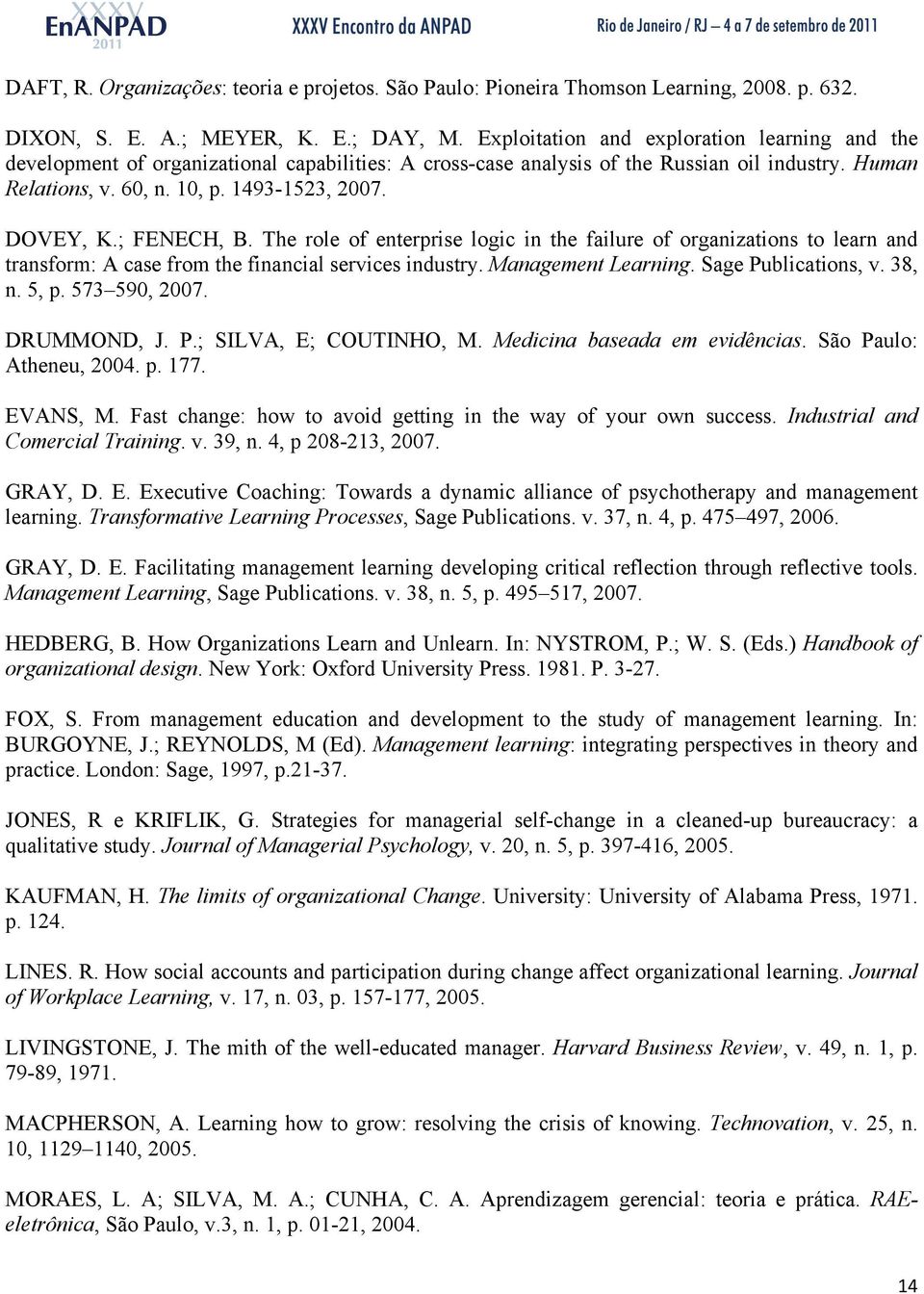 XXXV EnANPAD 2011 XXXV Encontro da ANPAD Rio de Janeiro / RJ – 4 a 7 de setembro de 2011

DAFT, R. Organizações: teoria e projetos. São Paulo: Pioneira Thomson Learning, 2008. p. 632.

DIXON, S. E. A.; MEYER, K. E.; DAY, M. Exploitation and exploration learning and the development of organizational capabilities: A cross-case analysis of the Russian oil industry. Human Relations, v. 60, n. 10, p. 1493-1523, 2007.

DOVEY, K.; FENECH, B. The role of enterprise logic in the failure of organizations to learn and transform: A case from the financial services industry. Management Learning. Sage Publications, v. 38, n. 5, p. 573–590, 2007.

DRUMMOND, J. P.; SILVA, E; COUTINHO, M. Medicina baseada em evidências. São Paulo: Atheneu, 2004. p. 177.

EVANS, M. Fast change: how to avoid getting in the way of your own success. Industrial and Comercial Training. v. 39, n. 4, p 208-213, 2007.

GRAY, D. E. Executive Coaching: Towards a dynamic alliance of psychotherapy and management learning. Transformative Learning Processes, Sage Publications. v. 37, n. 4, p. 475–497, 2006.

GRAY, D. E. Facilitating management learning developing critical reflection through reflective tools. Management Learning, Sage Publications. v. 38, n. 5, p. 495–517, 2007.

HEDBERG, B. How Organizations Learn and Unlearn. In: NYSTROM, P.; W. S. (Eds.) Handbook of organizational design. New York: Oxford University Press. 1981. P. 3-27.

FOX, S. From management education and development to the study of management learning. In: BURGOYNE, J.; REYNOLDS, M (Ed). Management learning: integrating perspectives in theory and practice. London: Sage, 1997, p.21-37.

JONES, R e KRIFLIK, G. Strategies for managerial self-change in a cleaned-up bureaucracy: a qualitative study. Journal of Managerial Psychology, v. 20, n. 5, p. 397-416, 2005.

KAUFMAN, H. The limits of organizational Change. University: University of Alabama Press, 1971. p. 124.

LINES. R. How social accounts and participation during change affect organizational learning. Journal of Workplace Learning, v. 17, n. 03, p. 157-177, 2005.

LIVINGSTONE, J. The mith of the well-educated manager. Harvard Business Review, v. 49, n. 1, p. 79-89, 1971.

MACPHERSON, A. Learning how to grow: resolving the crisis of knowing. Technovation, v. 25, n. 10, 1129–1140, 2005.

MORAES, L. A; SILVA, M. A.; CUNHA, C. A. Aprendizagem gerencial: teoria e prática. RAE-eletrônica, São Paulo, v.3, n. 1, p. 01-21, 2004.

14